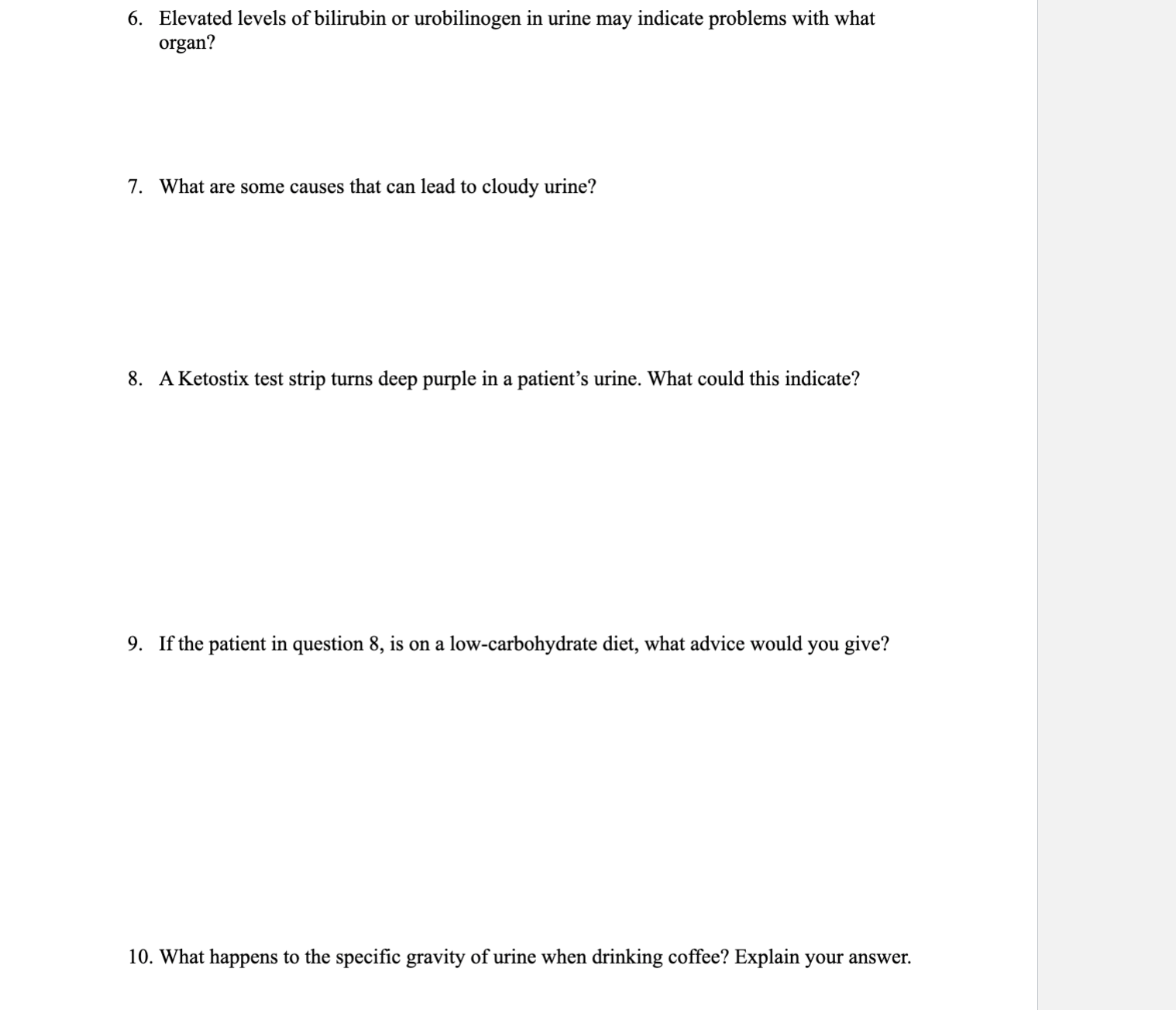 6. Elevated levels of bilirubin or urobilinogen in urine may indicate problems with what organ?

7. What are some causes that can lead to cloudy urine?

8. A Ketostix test strip turns deep purple in a patient’s urine. What could this indicate?

9. If the patient in question 8, is on a low-carbohydrate diet, what advice would you give?

10. What happens to the specific gravity of urine when drinking coffee? Explain your answer.